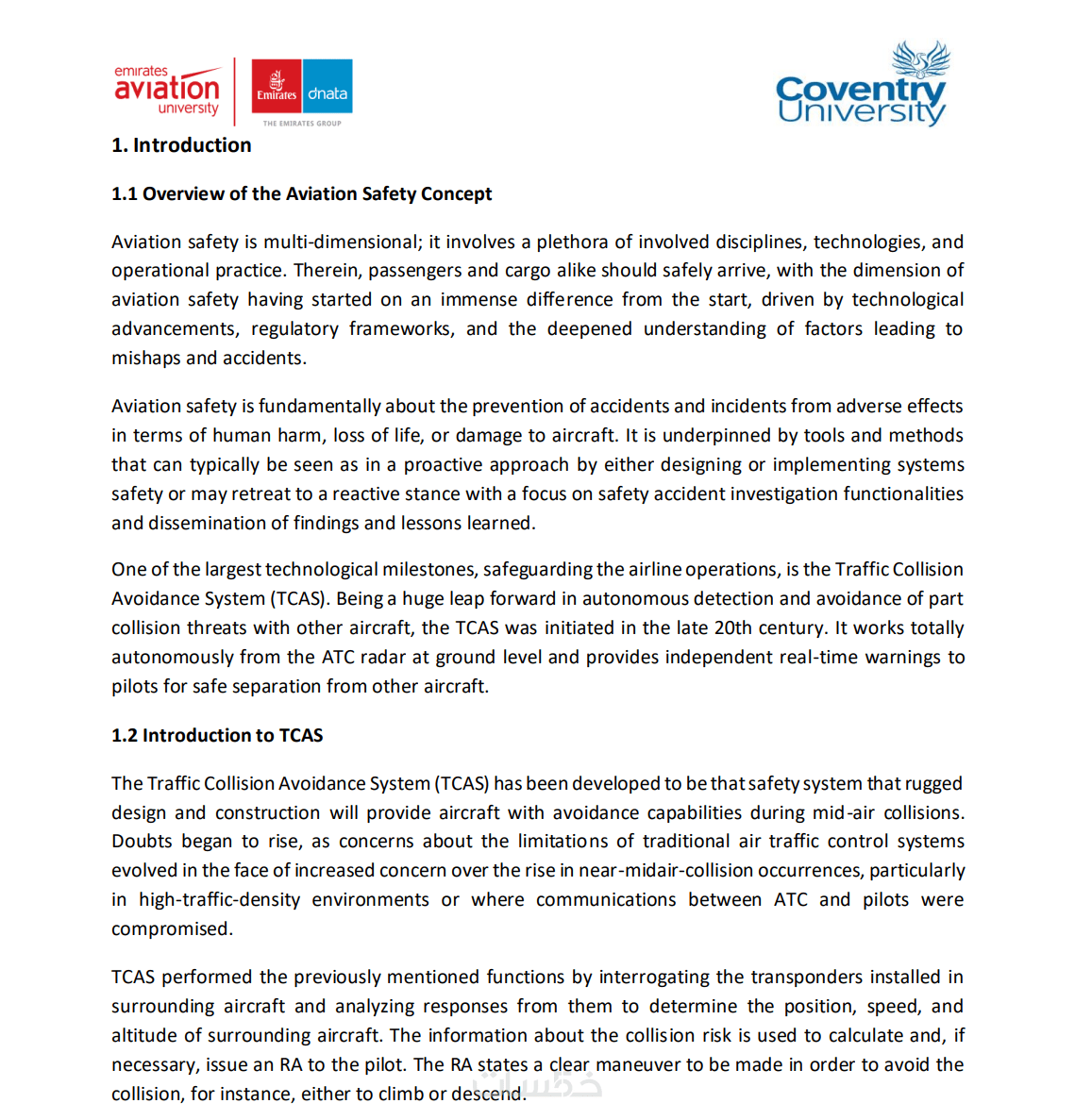 emirates aviation university

Emirates dnata THE EMIRATES GROUP

Coventry University

1. Introduction

1.1 Overview of the Aviation Safety Concept

Aviation safety is multi-dimensional; it involves a plethora of involved disciplines, technologies, and operational practice. Therein, passengers and cargo alike should safely arrive, with the dimension of aviation safety having started on an immense difference from the start, driven by technological advancements, regulatory frameworks, and the deepened understanding of factors leading to mishaps and accidents.

Aviation safety is fundamentally about the prevention of accidents and incidents from adverse effects in terms of human harm, loss of life, or damage to aircraft. It is underpinned by tools and methods that can typically be seen as in a proactive approach by either designing or implementing systems safety or may retreat to a reactive stance with a focus on safety accident investigation functionalities and dissemination of findings and lessons learned.

One of the largest technological milestones, safeguarding the airline operations, is the Traffic Collision Avoidance System (TCAS). Being a huge leap forward in autonomous detection and avoidance of part collision threats with other aircraft, the TCAS was initiated in the late 20th century. It works totally autonomously from the ATC radar at ground level and provides independent real-time warnings to pilots for safe separation from other aircraft.

1.2 Introduction to TCAS

The Traffic Collision Avoidance System (TCAS) has been developed to be that safety system that rugged design and construction will provide aircraft with avoidance capabilities during mid-air collisions. Doubts began to rise, as concerns about the limitations of traditional air traffic control systems evolved in the face of increased concern over the rise in near-midair-collision occurrences, particularly in high-traffic-density environments or where communications between ATC and pilots were compromised.

TCAS performed the previously mentioned functions by interrogating the transponders installed in surrounding aircraft and analyzing responses from them to determine the position, speed, and altitude of surrounding aircraft. The information about the collision risk is used to calculate and, if necessary, issue an RA to the pilot. The RA states a clear maneuver to be made in order to avoid the collision, for instance, either to climb or descend.

خمسات